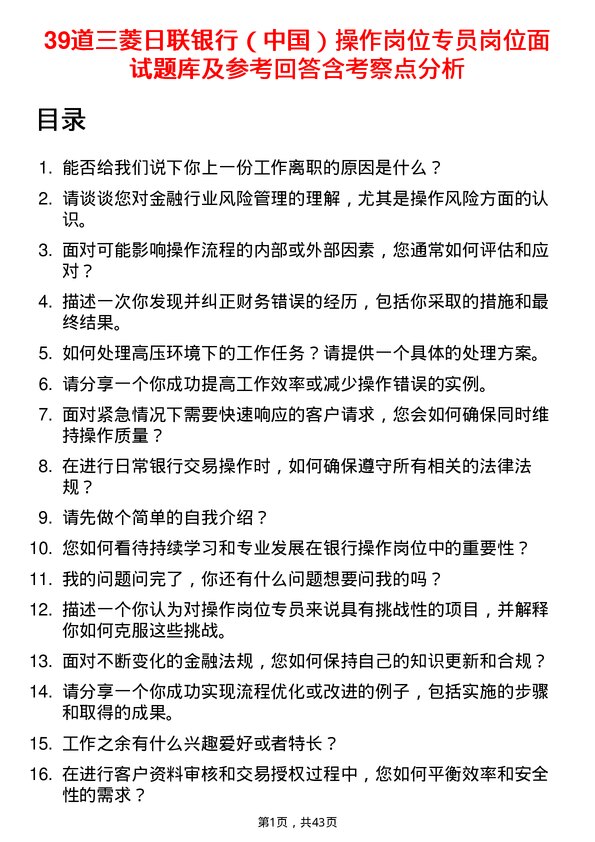 39道三菱日联银行（中国）操作岗位专员岗位面试题库及参考回答含考察点分析

目录

1. 能否给我们说下你上一份工作离职的原因是什么？
2. 请谈谈您对金融行业风险管理的理解，尤其是操作风险方面的认识。
3. 面对可能影响操作流程的内部或外部因素，您通常如何评估和应对？
4. 描述一次你发现并纠正财务错误的经历，包括你采取的措施和最终结果。
5. 如何处理高压环境下的工作任务？请提供一个具体的处理方案。
6. 请分享一个你成功提高工作效率或减少操作错误的实例。
7. 面对紧急情况下需要快速响应的客户请求，您会如何确保同时维持操作质量？
8. 在进行日常银行交易操作时，如何确保遵守所有相关的法律法规？
9. 请先做个简单的自我介绍？
10. 您如何看待持续学习和专业发展在银行操作岗位中的重要性？
11. 我的问题问完了，你还有什么问题想要问我的吗？
12. 描述一个你认为对操作岗位专员来说具有挑战性的项目，并解释你如何克服这些挑战。
13. 面对不断变化的金融法规，您如何保持自己的知识更新和合规？
14. 请分享一个你成功实现流程优化或改进的例子，包括实施的步骤和取得的成果。
15. 工作之余有什么兴趣爱好或者特长？
16. 在进行客户资料审核和交易授权过程中，您如何平衡效率和安全性的需求？

第1页，共43页